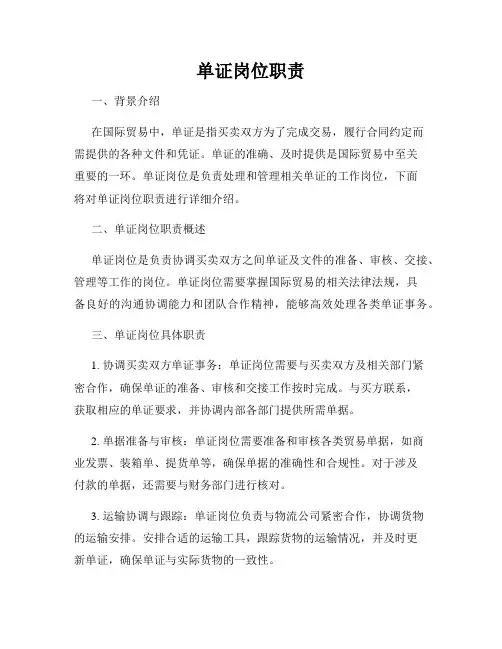 单证岗位职责

一、背景介绍

在国际贸易中，单证是指买卖双方为了完成交易，履行合同约定而需提供的各种文件和凭证。单证的准确、及时提供是国际贸易中至关重要的一环。单证岗位是负责处理和管理相关单证的工作岗位，下面将对单证岗位职责进行详细介绍。

二、单证岗位职责概述

单证岗位是负责协调买卖双方之间单证及文件的准备、审核、交接、管理等工作的岗位。单证岗位需要掌握国际贸易的相关法律法规，具备良好的沟通协调能力和团队合作精神，能够高效处理各类单证事务。

三、单证岗位具体职责

1. 协调买卖双方单证事务：单证岗位需要与买卖双方及相关部门紧密合作，确保单证的准备、审核和交接工作按时完成。与买方联系，获取相应的单证要求，并协调内部各部门提供所需单据。

2. 单据准备与审核：单证岗位需要准备和审核各类贸易单据，如商业发票、装箱单、提货单等，确保单据的准确性和合规性。对于涉及付款的单据，还需要与财务部门进行核对。

3. 运输协调与跟踪：单证岗位负责与物流公司紧密合作，协调货物的运输安排。安排合适的运输工具，跟踪货物的运输情况，并及时更新单证，确保单证与实际货物的一致性。